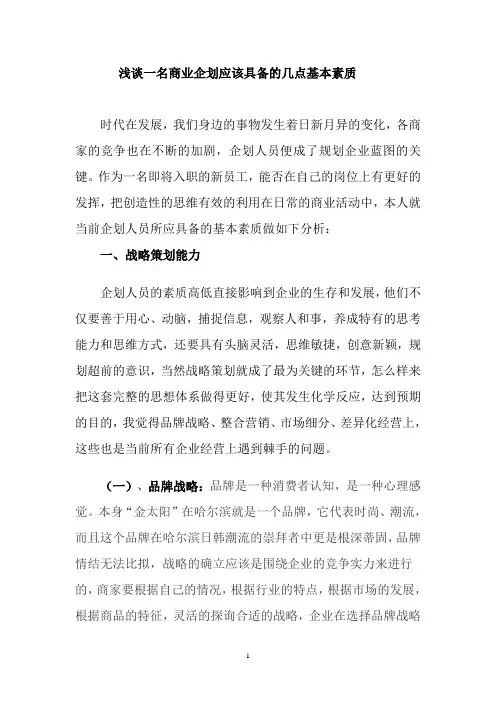 浅谈一名商业企划应该具备的几点基本素质

时代在发展，我们身边的事物发生着日新月异的变化，各商家的竞争也在不断的加剧，企划人员便成了规划企业蓝图的关键。作为一名即将入职的新员工，能否在自己的岗位上有更好的发挥，把创造性的思维有效的利用在日常的商业活动中，本人就当前企划人员所应具备的基本素质做如下分析：

一、战略策划能力

企划人员的素质高低直接影响到企业的生存和发展，他们不仅要善于用心、动脑，捕捉信息，观察人和事，养成特有的思考能力和思维方式，还要具有头脑灵活，思维敏捷，创意新颖，规划超前的意识，当然战略策划就成了最为关键的环节，怎么样来把这套完整的思想体系做得更好，使其发生化学反应，达到预期的目的，我觉得品牌战略、整合营销、市场细分、差异化经营上，这些也是当前所有企业经营上遇到棘手的问题。

（一）、品牌战略：品牌是一种消费者认知，是一种心理感觉。本身“金太阳”在哈尔滨就是一个品牌，它代表时尚、潮流，而且这个品牌在哈尔滨日韩潮流的崇拜者中更是根深蒂固，品牌情结无法比拟，战略的确立应该是围绕企业的竞争实力来进行的，商家要根据自己的情况，根据行业的特点，根据市场的发展，根据商品的特征，灵活的探询合适的战略，企业在选择品牌战略

1